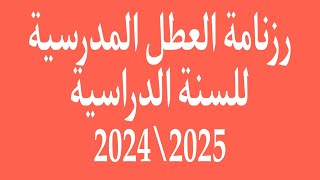 رزنامة العطل المدرسية
للسنة الدراسية
2024\2025